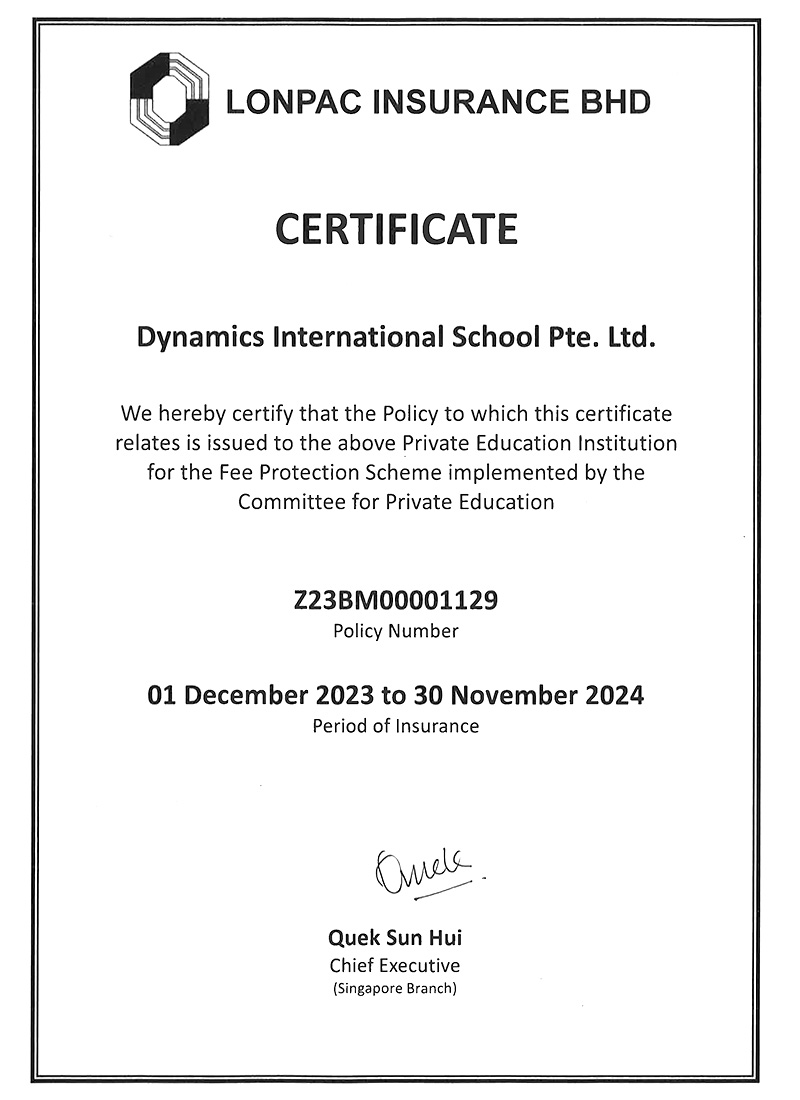 LONPAC INSURANCE BHD

CERTIFICATE

Dynamics International School Pte. Ltd.

We hereby certify that the Policy to which this certificate relates is issued to the above Private Education Institution for the Fee Protection Scheme implemented by the Committee for Private Education

Z23BM00001129
Policy Number

01 December 2023 to 30 November 2024
Period of Insurance

Quek

Quek Sun Hui
Chief Executive
(Singapore Branch)